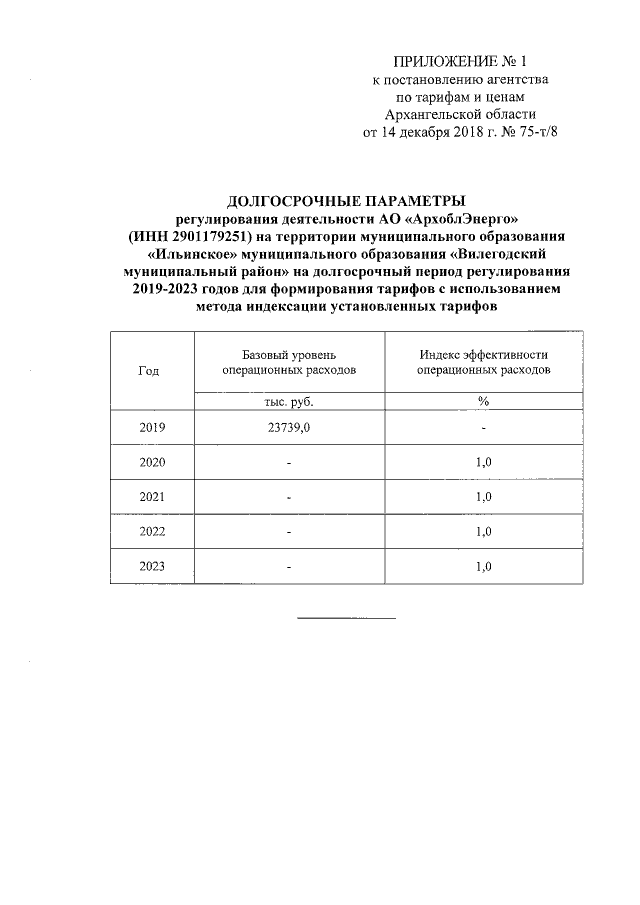 ПРИЛОЖЕНИЕ № 1
к постановлению агентства
по тарифам и ценам
Архангельской области
от 14 декабря 2018 г. № 75-т/8

ДОЛГОСРОЧНЫЕ ПАРАМЕТРЫ
регулирования деятельности АО «АрхоблЭнерго» (ИНН 2901179251) на территории муниципального образования «Ильинское» муниципального образования «Вилегодский муниципальный район» на долгосрочный период регулирования 2019-2023 годов для формирования тарифов с использованием метода индексации установленных тарифов

| Год | Базовый уровень операционных расходов | Индекс эффективности операционных расходов |
|---|---|---|
| | тыс. руб. | % |
| 2019 | 23739,0 | - |
| 2020 | - | 1,0 |
| 2021 | - | 1,0 |
| 2022 | - | 1,0 |
| 2023 | - | 1,0 |